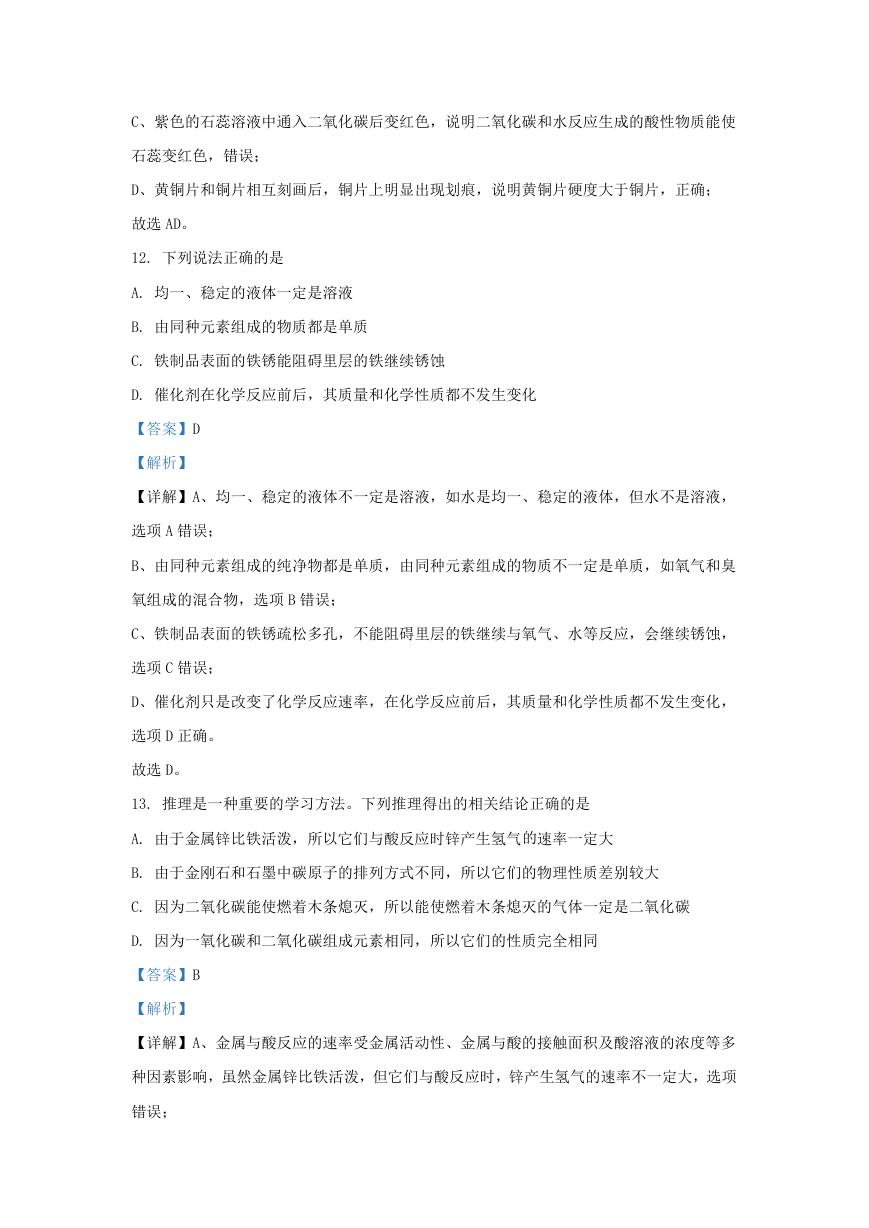 C、紫色的石蕊溶液中通入二氧化碳后变红色，说明二氧化碳和水反应生成的酸性物质能使石蕊变红色，错误；

D、黄铜片和铜片相互刻画后，铜片上明显出现划痕，说明黄铜片硬度大于铜片，正确；

故选 AD。

12. 下列说法正确的是

A. 均一、稳定的液体一定是溶液

B. 由同种元素组成的物质都是单质

C. 铁制品表面的铁锈能阻碍里层的铁继续锈蚀

D. 催化剂在化学反应前后，其质量和化学性质都不发生变化

【答案】D

【解析】

【详解】A、均一、稳定的液体不一定是溶液，如水是均一、稳定的液体，但水不是溶液，选项 A 错误；

B、由同种元素组成的纯净物都是单质，由同种元素组成的物质不一定是单质，如氧气和臭氧组成的混合物，选项 B 错误；

C、铁制品表面的铁锈疏松多孔，不能阻碍里层的铁继续与氧气、水等反应，会继续锈蚀，选项 C 错误；

D、催化剂只是改变了化学反应速率，在化学反应前后，其质量和化学性质都不发生变化，选项 D 正确。

故选 D。

13. 推理是一种重要的学习方法。下列推理得出的相关结论正确的是

A. 由于金属锌比铁活泼，所以它们与酸反应时锌产生氢气的速率一定大

B. 由于金刚石和石墨中碳原子的排列方式不同，所以它们的物理性质差别较大

C. 因为二氧化碳能使燃着木条熄灭，所以能使燃着木条熄灭的气体一定是二氧化碳

D. 因为一氧化碳和二氧化碳组成元素相同，所以它们的性质完全相同

【答案】B

【解析】

【详解】A、金属与酸反应的速率受金属活动性、金属与酸的接触面积及酸溶液的浓度等多种因素影响，虽然金属锌比铁活泼，但它们与酸反应时，锌产生氢气的速率不一定大，选项错误；